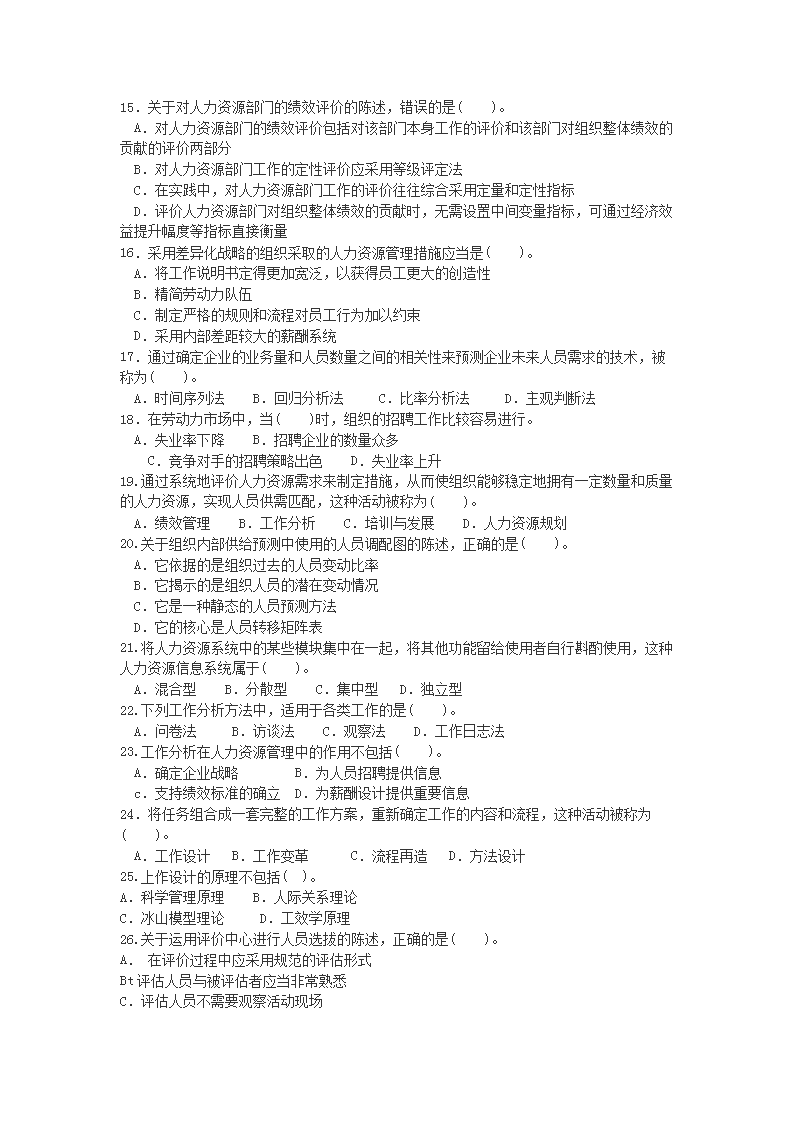 15．关于对人力资源部门的绩效评价的陈述，错误的是(　　)。
A．对人力资源部门的绩效评价包括对该部门本身工作的评价和该部门对组织整体绩效的贡献的评价两部分
B．对人力资源部门工作的定性评价应采用等级评定法
C．在实践中，对人力资源部门工作的评价往往综合采用定量和定性指标
D．评价人力资源部门对组织整体绩效的贡献时，无需设置中间变量指标，可通过经济效益提升幅度等指标直接衡量
16．采用差异化战略的组织采取的人力资源管理措施应当是(　　)。
A．将工作说明书定得更加宽泛，以获得员工更大的创造性
B．精简劳动力队伍
C．制定严格的规则和流程对员工行为加以约束
D．采用内部差距较大的薪酬系统
17．通过确定企业的业务量和人员数量之间的相关性来预测企业未来人员需求的技术，被称为(　　)。
A．时间序列法　　B．回归分析法　　C．比率分析法　　D．主观判断法
18．在劳动力市场中，当(　　)时，组织的招聘工作比较容易进行。
A．失业率下降　　B．招聘企业的数量众多
C．竞争对手的招聘策略出色　　D．失业率上升
19.通过系统地评价人力资源需求来制定措施，从而使组织能够稳定地拥有一定数量和质量的人力资源，实现人员供需匹配，这种活动被称为(　　)。
A．绩效管理　　B．工作分析　　C．培训与发展　　D．人力资源规划
20.关于组织内部供给预测中使用的人员调配图的陈述，正确的是(　　)。
A．它依据的是组织过去的人员变动比率
B．它揭示的是组织人员的潜在变动情况
C．它是一种静态的人员预测方法
D．它的核心是人员转移矩阵表
21.将人力资源系统中的某些模块集中在一起，将其他功能留给使用者自行斟酌使用，这种人力资源信息系统属于(　　)。
A．混合型　　B．分散型　　C．集中型　　D．独立型
22.下列工作分析方法中，适用于各类工作的是(　　)。
A．问卷法　　B．访谈法　　C．观察法　　D．工作日志法
23.工作分析在人力资源管理中的作用不包括(　　)。
A．确定企业战略　　B．为人员招聘提供信息
c．支持绩效标准的确立　D．为薪酬设计提供重要信息
24．将任务组合成一套完整的工作方案，重新确定工作的内容和流程，这种活动被称为(　　)。
A．工作设计　B．工作变革　　C．流程再造　D．方法设计
25.上作设计的原理不包括( )。
A．科学管理原理　　B．人际关系理论
C．冰山模型理论　　D．工效学原理
26.关于运用评价中心进行人员选拔的陈述，正确的是(　　)。
A.　在评价过程中应采用规范的评估形式
Bt评估人员与被评估者应当非常熟悉
C．评估人员不需要观察活动现场